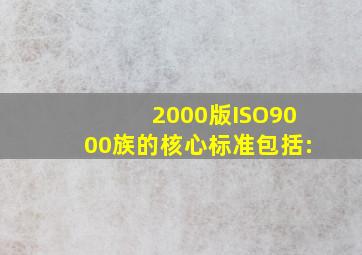 2000版ISO9000族的核心标准包括: